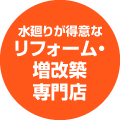 水廻りが得意な
リフォーム・
増改築
専門店